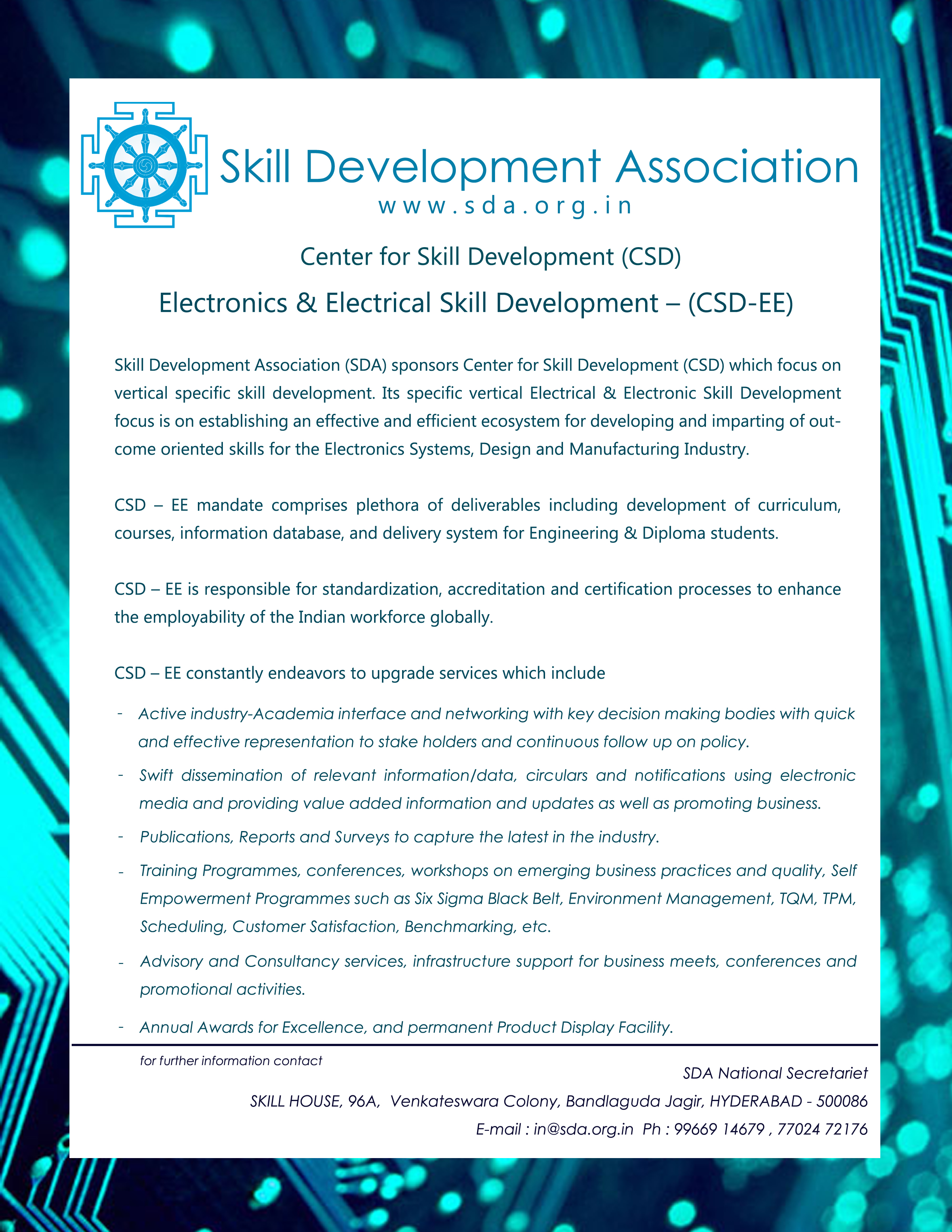 Skill Development Association
www.sda.org.in

Center for Skill Development (CSD)

Electronics & Electrical Skill Development – (CSD-EE)

Skill Development Association (SDA) sponsors Center for Skill Development (CSD) which focus on vertical specific skill development. Its specific vertical Electrical & Electronic Skill Development focus is on establishing an effective and efficient ecosystem for developing and imparting of outcome oriented skills for the Electronics Systems, Design and Manufacturing Industry.

CSD – EE mandate comprises plethora of deliverables including development of curriculum, courses, information database, and delivery system for Engineering & Diploma students.

CSD – EE is responsible for standardization, accreditation and certification processes to enhance the employability of the Indian workforce globally.

CSD – EE constantly endeavors to upgrade services which include

- Active industry-Academia interface and networking with key decision making bodies with quick and effective representation to stake holders and continuous follow up on policy.
- Swift dissemination of relevant information/data, circulars and notifications using electronic media and providing value added information and updates as well as promoting business.
- Publications, Reports and Surveys to capture the latest in the industry.
- Training Programmes, conferences, workshops on emerging business practices and quality, Self Empowerment Programmes such as Six Sigma Black Belt, Environment Management, TQM, TPM, Scheduling, Customer Satisfaction, Benchmarking, etc.
- Advisory and Consultancy services, infrastructure support for business meets, conferences and promotional activities.
- Annual Awards for Excellence, and permanent Product Display Facility.

for further information contact

SDA National Secretariet
SKILL HOUSE, 96A, Venkateswara Colony, Bandlaguda Jagir, HYDERABAD - 500086
E-mail : in@sda.org.in Ph : 99669 14679 , 77024 72176